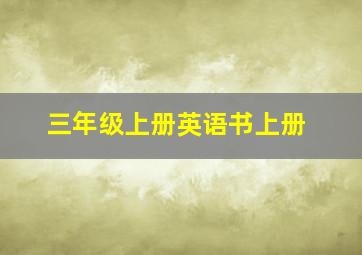 三年级上册英语书上册